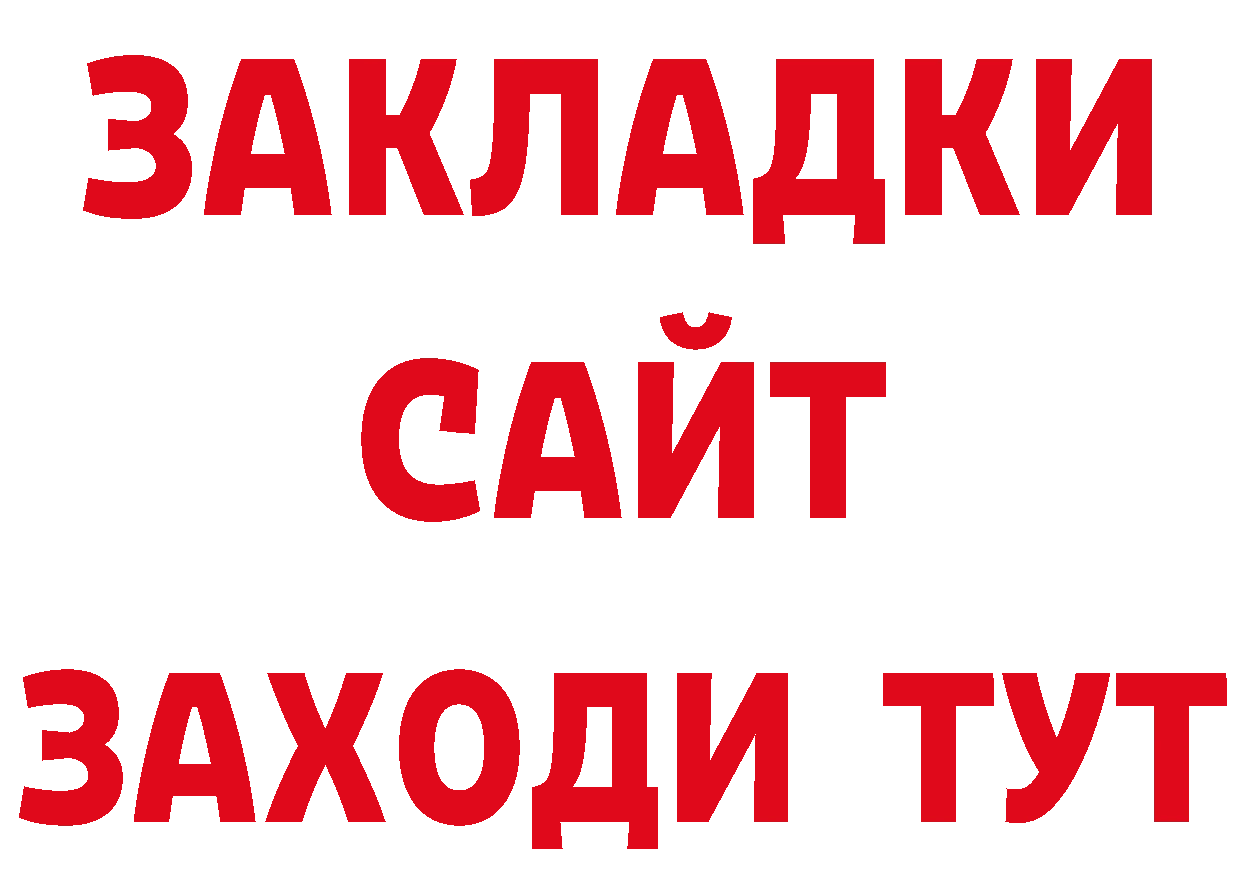 ЗАКЛАДКИ
САЙТ
ЗАХОДИ ТУТ